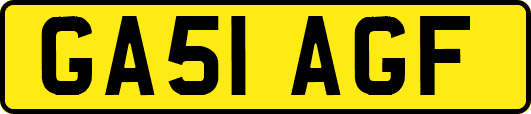 GA51 AGF